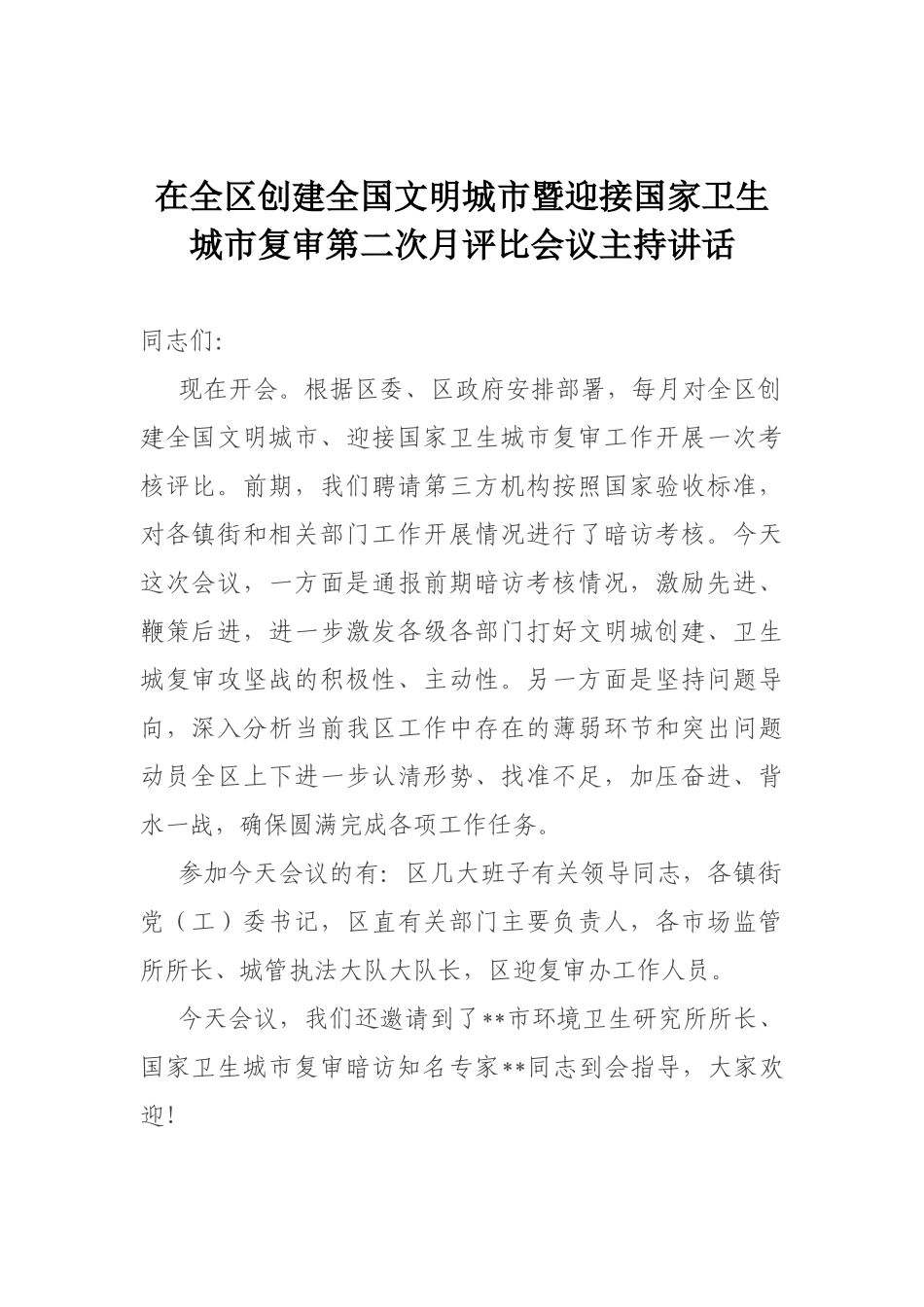 在全区创建全国文明城市暨迎接国家卫生城市复审第二次月评比会议主持讲话

同志们:

现在开会。根据区委、区政府安排部署，每月对全区创建全国文明城市、迎接国家卫生城市复审工作开展一次考核评比。前期，我们聘请第三方机构按照国家验收标准，对各镇街和相关部门工作开展情况进行了暗访考核。今天这次会议，一方面是通报前期暗访考核情况，激励先进、鞭策后进，进一步激发各级各部门打好文明城创建、卫生城复审攻坚战的积极性、主动性。另一方面是坚持问题导向，深入分析当前我区工作中存在的薄弱环节和突出问题动员全区上下进一步认清形势、找准不足，加压奋进、背水一战，确保圆满完成各项工作任务。

参加今天会议的有：区几大班子有关领导同志，各镇街党（工）委书记，区直有关部门主要负责人，各市场监管所所长、城管执法大队大队长，区迎复审办工作人员。

今天会议，我们还邀请到了**市环境卫生研究所所长、国家卫生城市复审暗访知名专家**同志到会指导，大家欢迎！